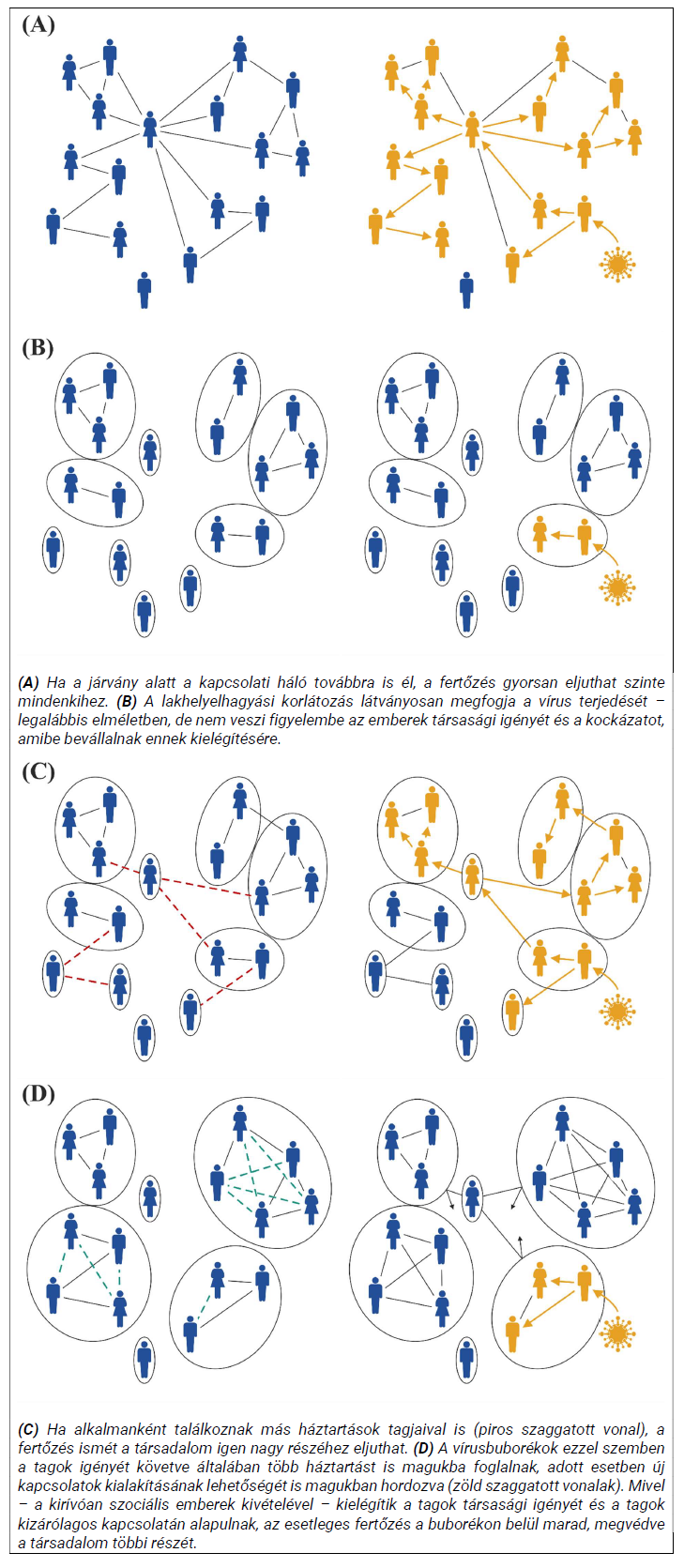 (A)

(B)

(A) Ha a járvány alatt a kapcsolati háló továbbra is él, a fertőzés gyorsan eljuthat szinte mindenkihez. (B) A lakhelyelhagyási korlátozás látványosan megfogja a vírus terjedését – legalábbis elméletben, de nem veszi figyelembe az emberek társasági igényét és a kockázatot, amibe bevállalnak ennek kielégítésére.

(C)

(D)

(C) Ha alkalmanként találkoznak más háztartások tagjaival is (piros szaggatott vonal), a fertőzés ismét a társadalom igen nagy részéhez eljuthat. (D) A vírusbuborékok ezzel szemben a tagok igényét követve általában több háztartást is magukba foglalnak, adott esetben új kapcsolatok kialakításának lehetőségét is magukban hordozva (zöld szaggatott vonalak). Mivel – a kirívóan szociális emberek kivételével – kielégítik a tagok társasági igényét és a tagok kizárólagos kapcsolatán alapulnak, az esetleges fertőzés a buborékon belül marad, megvédve a társadalom többi részét.